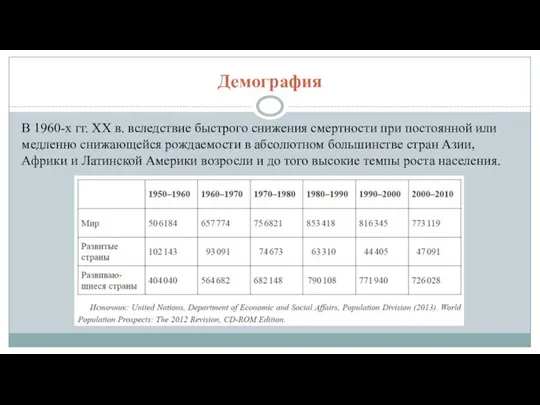 Демография

В 1960-х гг. XX в. вследствие быстрого снижения смертности при постоянной или медленно снижающейся рождаемости в абсолютном большинстве стран Азии, Африки и Латинской Америки возросли и до того высокие темпы роста населения.

| | 1950–1960 | 1960–1970 | 1970–1980 | 1980–1990 | 1990–2000 | 2000–2010 |
|---|---|---|---|---|---|---|
| Мир | 506184 | 657774 | 756821 | 853418 | 816345 | 773119 |
| Развитые страны | 102143 | 93091 | 74673 | 63310 | 44405 | 47091 |
| Развивающиеся страны | 404040 | 564682 | 682148 | 790108 | 771940 | 726028 |

Источник: United Nations, Department of Economic and Social Affairs, Population Division (2013). World Population Prospects: The 2012 Revision, CD-ROM Edition.